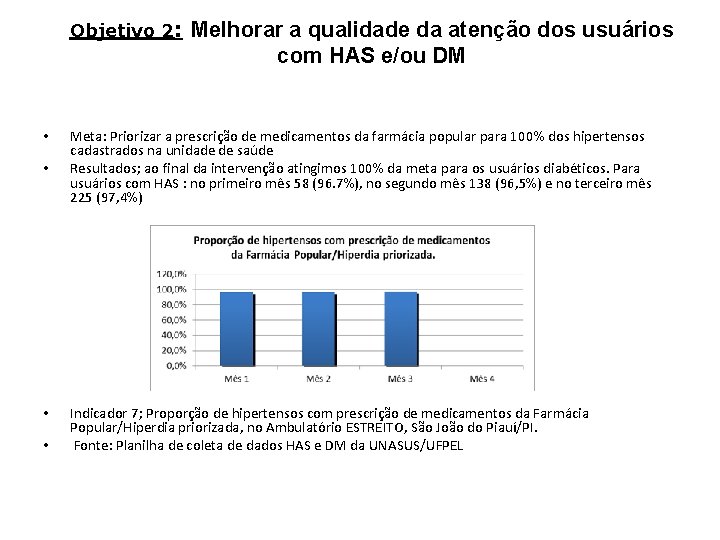 Objetivo 2: Melhorar a qualidade da atenção dos usuários com HAS e/ou DM

• Meta: Priorizar a prescrição de medicamentos da farmácia popular para 100% dos hipertensos cadastrados na unidade de saúde
• Resultados; ao final da intervenção atingimos 100% da meta para os usuários diabéticos. Para usuários com HAS : no primeiro mês 58 (96.7%), no segundo mês 138 (96,5%) e no terceiro mês 225 (97,4%)

Proporção de hipertensos com prescrição de medicamentos da Farmácia Popular/Hiperdia priorizada.

120,0%
100,0%
80,0%
60,0%
40,0%
20,0%
0,0%
Mês 1
Mês 2
Mês 3
Mês 4

• Indicador 7; Proporção de hipertensos com prescrição de medicamentos da Farmácia Popular/Hiperdia priorizada, no Ambulatório ESTREITO, São João do Piauí/PI.
• Fonte: Planilha de coleta de dados HAS e DM da UNASUS/UFPEL